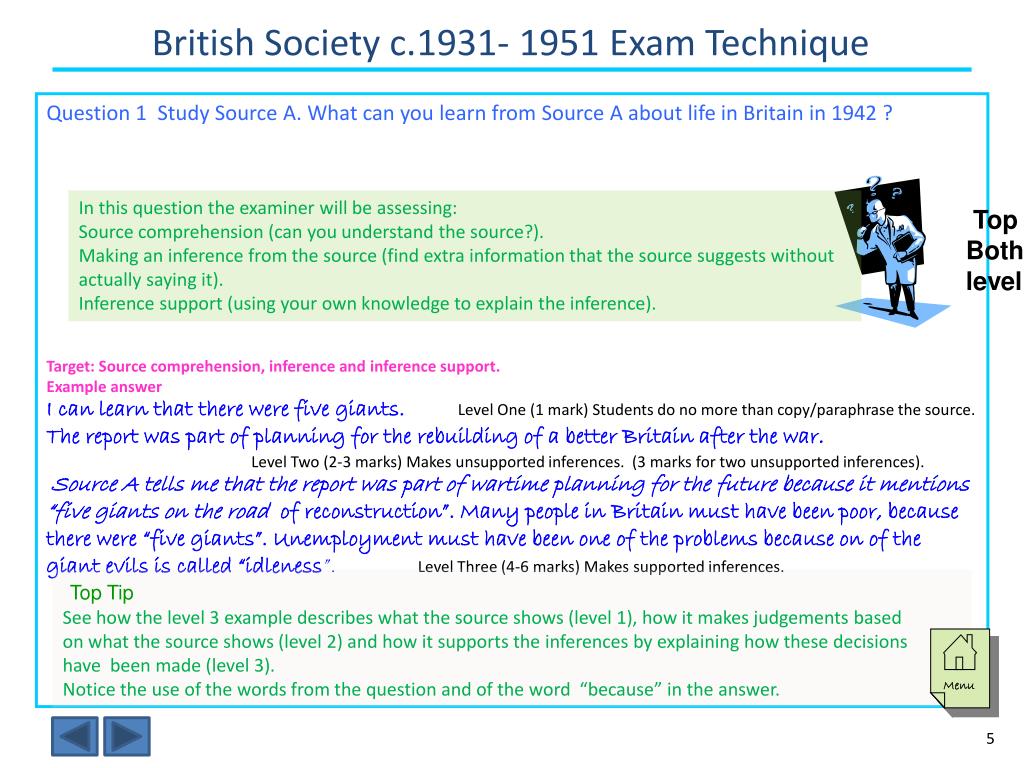 British Society c.1931- 1951 Exam Technique

Question 1 Study Source A. What can you learn from Source A about life in Britain in 1942 ?

In this question the examiner will be assessing:
Source comprehension (can you understand the source?).
Making an inference from the source (find extra information that the source suggests without actually saying it).
Inference support (using your own knowledge to explain the inference).

Top
Both
level

Target: Source comprehension, inference and inference support.
Example answer
I can learn that there were five giants. Level One (1 mark) Students do no more than copy/paraphrase the source.
The report was part of planning for the rebuilding of a better Britain after the war.
Level Two (2-3 marks) Makes unsupported inferences. (3 marks for two unsupported inferences).
Source A tells me that the report was part of wartime planning for the future because it mentions "five giants on the road of reconstruction". Many people in Britain must have been poor, because there were "five giants". Unemployment must have been one of the problems because on of the giant evils is called "idleness". Level Three (4-6 marks) Makes supported inferences.

Top Tip
See how the level 3 example describes what the source shows (level 1), how it makes judgements based on what the source shows (level 2) and how it supports the inferences by explaining how these decisions have been made (level 3).
Notice the use of the words from the question and of the word "because" in the answer.

Menu

5